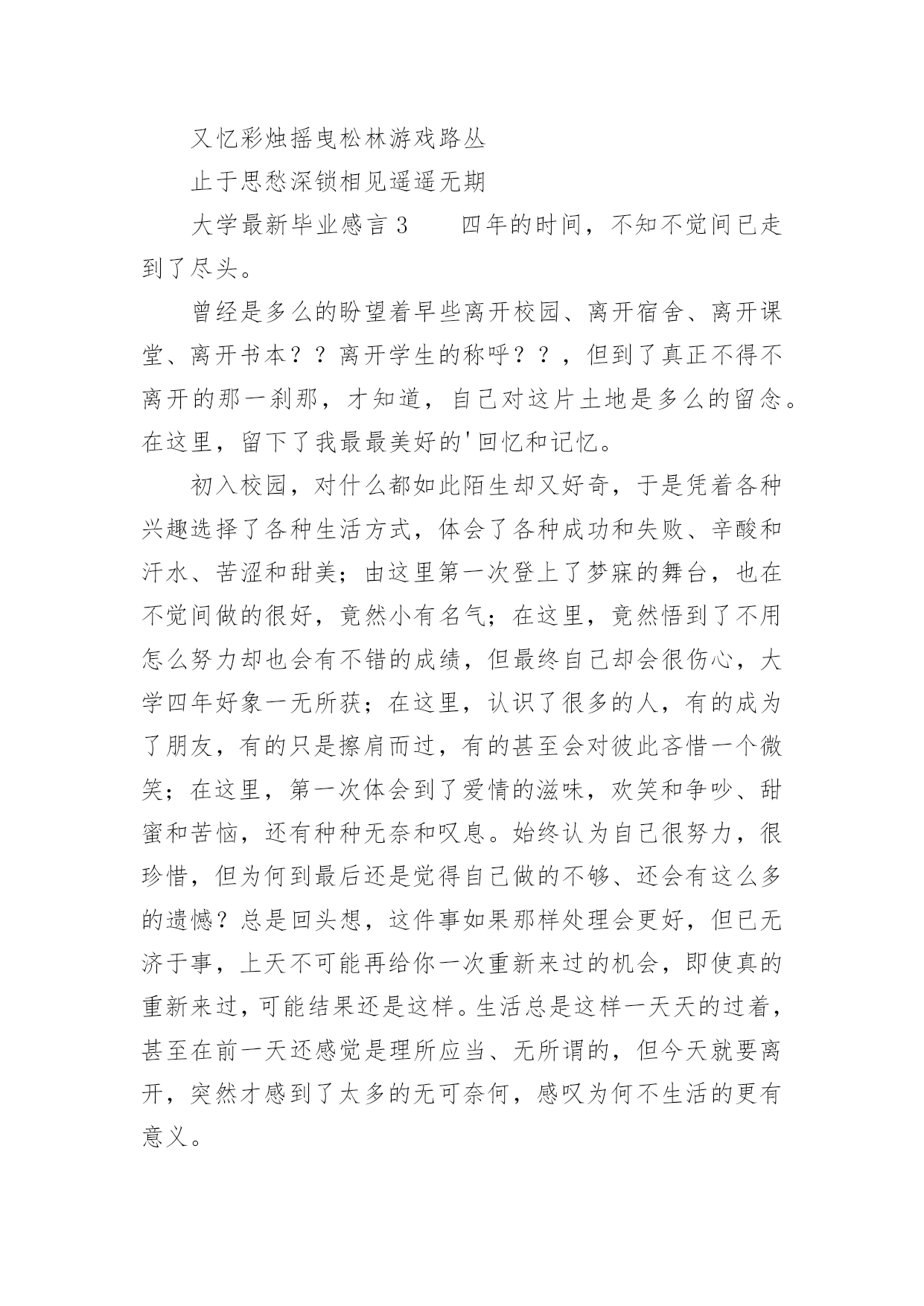 又忆彩烛摇曳松林游戏路丛

止于思愁深锁相见遥遥无期

大学最新毕业感言 3　　四年的时间，不知不觉间已走到了尽头。

曾经是多么的盼望着早些离开校园、离开宿舍、离开课堂、离开书本？？离开学生的称呼？？，但到了真正不得不离开的那一刹那，才知道，自己对这片土地是多么的留念。在这里，留下了我最最美好的'回忆和记忆。

初入校园，对什么都如此陌生却又好奇，于是凭着各种兴趣选择了各种生活方式，体会了各种成功和失败、辛酸和汗水、苦涩和甜美；由这里第一次登上了梦寐的舞台，也在不觉间做的很好，竟然小有名气；在这里，竟然悟到了不用怎么努力却也会有不错的成绩，但最终自己却会很伤心，大学四年好象一无所获；在这里，认识了很多的人，有的成为了朋友，有的只是擦肩而过，有的甚至会对彼此吝惜一个微笑；在这里，第一次体会到了爱情的滋味，欢笑和争吵、甜蜜和苦恼，还有种种无奈和叹息。始终认为自己很努力，很珍惜，但为何到最后还是觉得自己做的不够、还会有这么多的遗憾？总是回头想，这件事如果那样处理会更好，但已无济于事，上天不可能再给你一次重新来过的机会，即使真的重新来过，可能结果还是这样。生活总是这样一天天的过着，甚至在前一天还感觉是理所应当、无所谓的，但今天就要离开，突然才感到了太多的无可奈何，感叹为何不生活的更有意义。